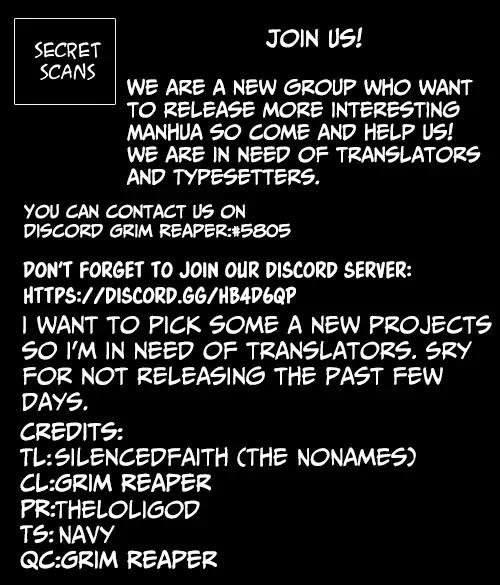 SECRET
SCANS

JOIN US!

WE ARE A NEW GROUP WHO WANT TO RELEASE MORE INTERESTING MANHUA SO COME AND HELP US! WE ARE IN NEED OF TRANSLATORS AND TYPESETTERS.

YOU CAN CONTACT US ON DISCORD GRIM REAPER:#5805

DON'T FORGET TO JOIN OUR DISCORD SERVER: HTTPS://DISCORD.GG/HB4D6QP

I WANT TO PICK SOME A NEW PROJECTS SO I'M IN NEED OF TRANSLATORS. SRY FOR NOT RELEASING THE PAST FEW DAYS.

CREDITS:
TL:SILENCEDFAITH (THE NONAMES)
CL:GRIM REAPER
PR:THELOLIGOD
TS: NAVY
QC:GRIM REAPER